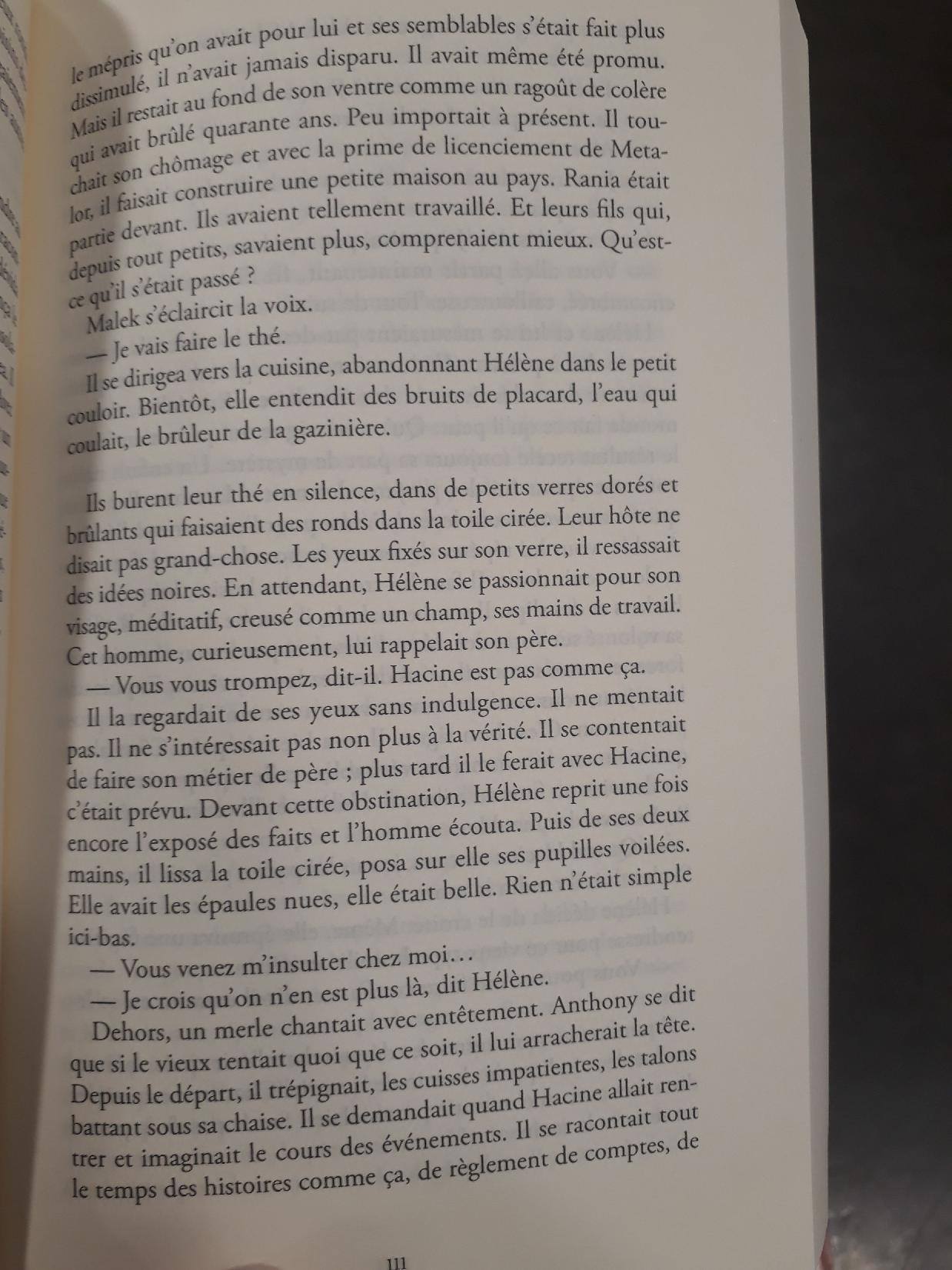 le mépris qu'on avait pour lui et ses semblables s'était fait plus dissimulé, il n'avait jamais disparu. Il avait même été promu. Mais il restait au fond de son ventre comme un ragoût de colère qui avait brûlé quarante ans. Peu importait à présent. Il touchait son chômage et avec la prime de licenciement de Metalor, il faisait construire une petite maison au pays. Rania était partie devant. Ils avaient tellement travaillé. Et leurs fils qui, depuis tout petits, savaient plus, comprenaient mieux. Qu'est-ce qu'il s'était passé ?

Malek s'éclaircit la voix.

— Je vais faire le thé.

Il se dirigea vers la cuisine, abandonnant Hélène dans le petit couloir. Bientôt, elle entendit des bruits de placard, l'eau qui coulait, le brûleur de la gazinière.

Ils burent leur thé en silence, dans de petits verres dorés et brûlants qui faisaient des ronds dans la toile cirée. Leur hôte ne disait pas grand-chose. Les yeux fixés sur son verre, il ressassait des idées noires. En attendant, Hélène se passionnait pour son visage, méditatif, creusé comme un champ, ses mains de travail. Cet homme, curieusement, lui rappelait son père.

— Vous vous trompez, dit-il. Hacine est pas comme ça.

Il la regardait de ses yeux sans indulgence. Il ne mentait pas. Il ne s'intéressait pas non plus à la vérité. Il se contentait de faire son métier de père ; plus tard il le ferait avec Hacine, c'était prévu. Devant cette obstination, Hélène reprit une fois encore l'exposé des faits et l'homme écouta. Puis de ses deux mains, il lissa la toile cirée, posa sur elle ses pupilles voilées. Elle avait les épaules nues, elle était belle. Rien n'était simple ici-bas.

— Vous venez m'insulter chez moi…

— Je crois qu'on n'en est plus là, dit Hélène.

Dehors, un merle chantait avec entêtement. Anthony se dit que si le vieux tentait quoi que ce soit, il lui arracherait la tête. Depuis le départ, il trépignait, les cuisses impatientes, les talons battant sous sa chaise. Il se demandait quand Hacine allait rentrer et imaginait le cours des événements. Il se racontait tout le temps des histoires comme ça, de règlement de comptes, de

111